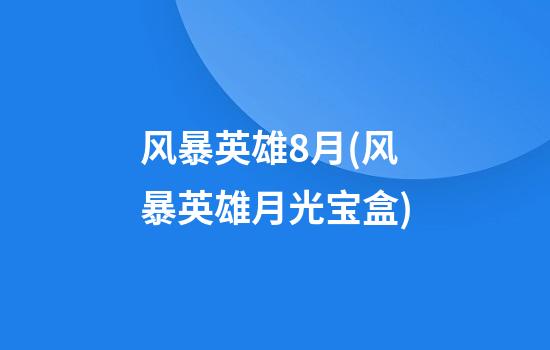 风暴英雄8月(风暴英雄月光宝盒)